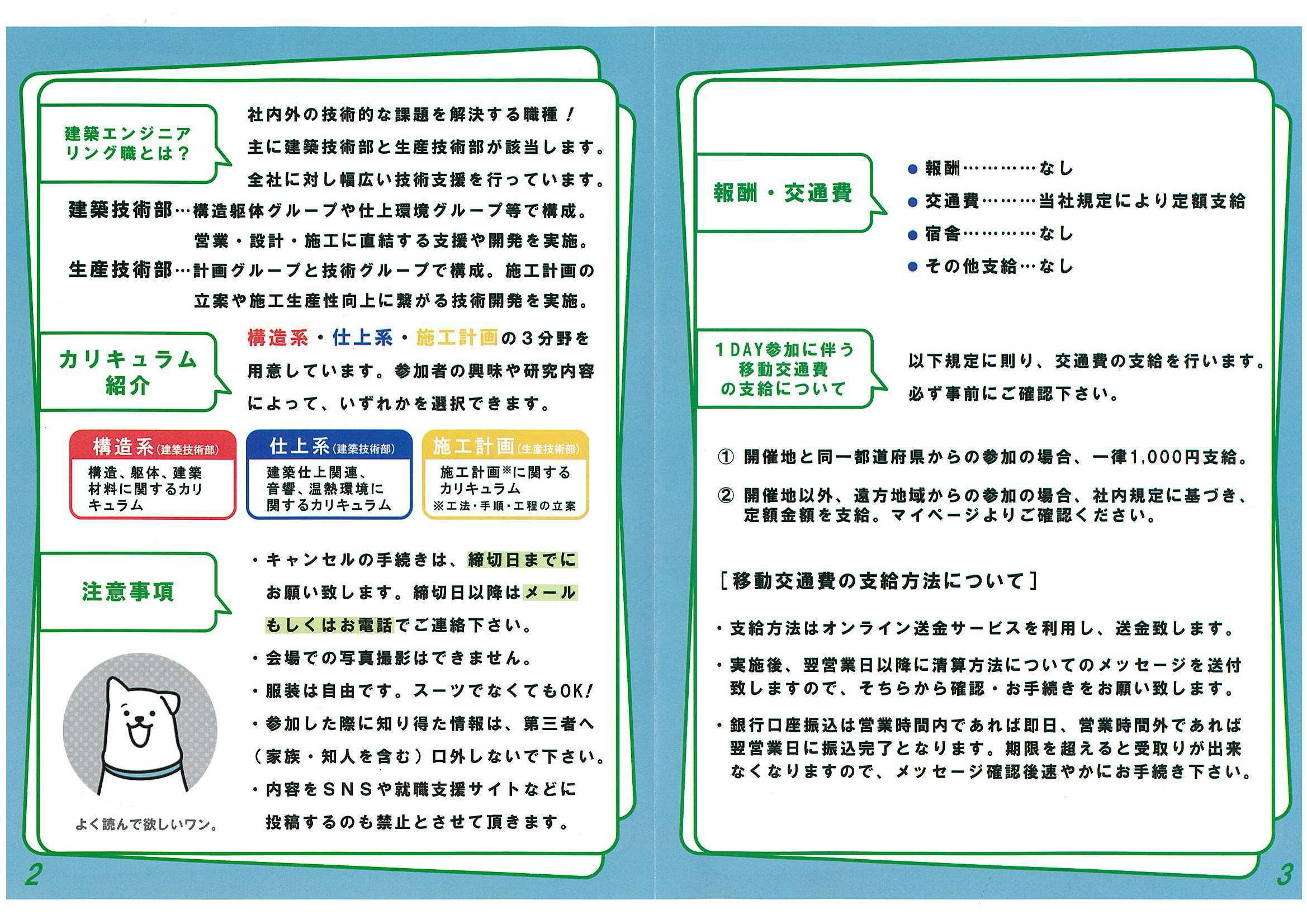 建築エンジニアリング職とは？

社内外の技術的な課題を解決する職種！
主に建築技術部と生産技術部が該当します。
全社に対し幅広い技術支援を行っています。

建築技術部…構造躯体グループや仕上環境グループ等で構成。営業・設計・施工に直結する支援や開発を実施。
生産技術部…計画グループと技術グループで構成。施工計画の立案や施工生産性向上に繋がる技術開発を実施。

カリキュラム紹介

構造系・仕上系・施工計画の３分野を用意しています。参加者の興味や研究内容によって、いずれかを選択できます。

構造系（建築技術部）
構造、躯体、建築材料に関するカリキュラム

仕上系（建築技術部）
建築仕上関連、音響、温熱環境に関するカリキュラム

施工計画（生産技術部）
施工計画※に関するカリキュラム
※工法・手順・工程の立案

注意事項

・キャンセルの手続きは、締切日までにお願い致します。締切日以降はメールもしくはお電話でご連絡下さい。
・会場での写真撮影はできません。
・服装は自由です。スーツでなくてもOK!
・参加した際に知り得た情報は、第三者へ（家族・知人を含む）口外しないで下さい。
・内容をＳＮＳや就職支援サイトなどに投稿するのも禁止とさせて頂きます。

よく読んで欲しいワン。

2

報酬・交通費

● 報酬…………なし
● 交通費………当社規定により定額支給
● 宿舎…………なし
● その他支給…なし

1DAY参加に伴う移動交通費の支給について

以下規定に則り、交通費の支給を行います。
必ず事前にご確認下さい。

① 開催地と同一都道府県からの参加の場合、一律1,000円支給。
② 開催地以外、遠方地域からの参加の場合、社内規定に基づき、定額金額を支給。マイページよりご確認ください。

［移動交通費の支給方法について］

・支給方法はオンライン送金サービスを利用し、送金致します。
・実施後、翌営業日以降に清算方法についてのメッセージを送付致しますので、そちらから確認・お手続きをお願い致します。
・銀行口座振込は営業時間内であれば即日、営業時間外であれば翌営業日に振込完了となります。期限を超えると受取りが出来なくなりますので、メッセージ確認後速やかにお手続き下さい。

3